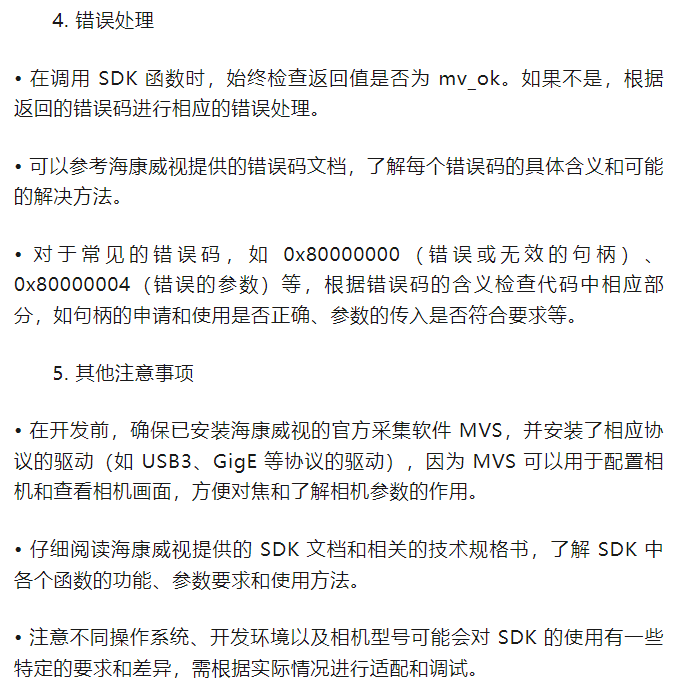 4. 错误处理

• 在调用 SDK 函数时，始终检查返回值是否为 mv_ok。如果不是，根据返回的错误码进行相应的错误处理。

• 可以参考海康威视提供的错误码文档，了解每个错误码的具体含义和可能的解决方法。

• 对于常见的错误码，如 0x80000000（错误或无效的句柄）、0x80000004（错误的参数）等，根据错误码的含义检查代码中相应部分，如句柄的申请和使用是否正确、参数的传入是否符合要求等。

5. 其他注意事项

• 在开发前，确保已安装海康威视的官方采集软件 MVS，并安装了相应协议的驱动（如 USB3、GigE 等协议的驱动），因为 MVS 可以用于配置相机和查看相机画面，方便对焦和了解相机参数的作用。

• 仔细阅读海康威视提供的 SDK 文档和相关的技术规格书，了解 SDK 中各个函数的功能、参数要求和使用方法。

• 注意不同操作系统、开发环境以及相机型号可能会对 SDK 的使用有一些特定的要求和差异，需根据实际情况进行适配和调试。